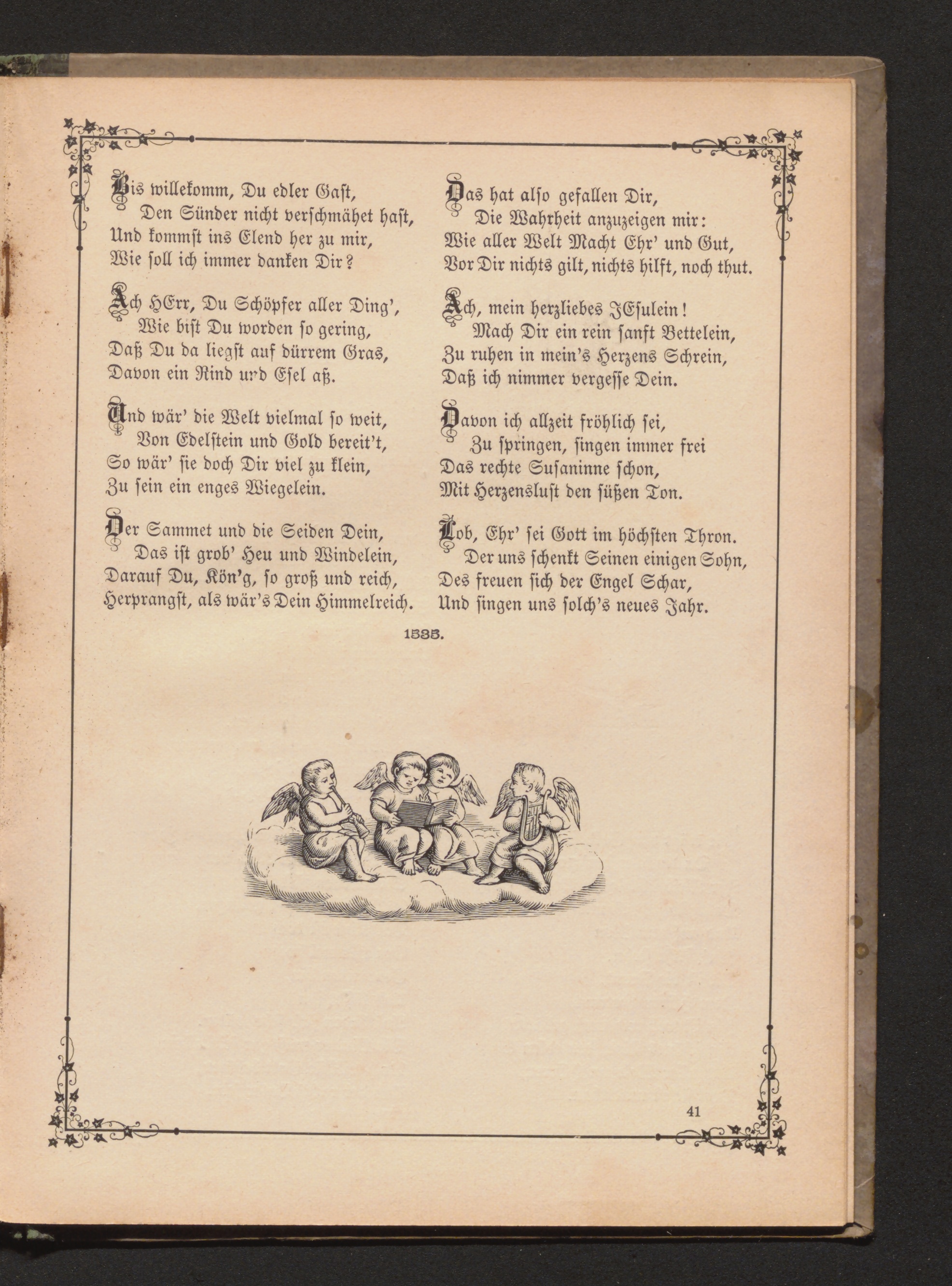 Bis willekomm, Du edler Gast,
Den Sünder nicht verschmähet hast,
Und kommst ins Elend her zu mir,
Wie soll ich immer danken Dir?

Ach HErr, Du Schöpfer aller Ding',
Wie bist Du worden so gering,
Daß Du da liegst auf dürrem Gras,
Davon ein Rind urd Esel aß.

Und wär' die Welt vielmal so weit,
Von Edelstein und Gold bereit't,
So wär' sie doch Dir viel zu klein,
Zu sein ein enges Wiegelein.

Der Sammet und die Seiden Dein,
Das ist grob' Heu und Windelein,
Darauf Du, Kön'g, so groß und reich,
Herprangst, als wär's Dein Himmelreich.

Das hat also gefallen Dir,
Die Wahrheit anzuzeigen mir:
Wie aller Welt Macht Ehr' und Gut,
Vor Dir nichts gilt, nichts hilft, noch thut.

Ach, mein herzliebes JEsulein!
Mach Dir ein rein sanft Bettelein,
Zu ruhen in mein's Herzens Schrein,
Daß ich nimmer vergesse Dein.

Davon ich allzeit fröhlich sei,
Zu springen, singen immer frei
Das rechte Susaninne schon,
Mit Herzenslust den süßen Ton.

Lob, Ehr' sei Gott im höchsten Thron.
Der uns schenkt Seinen einigen Sohn,
Des freuen sich der Engel Schar,
Und singen uns solch's neues Jahr.

1535.

41